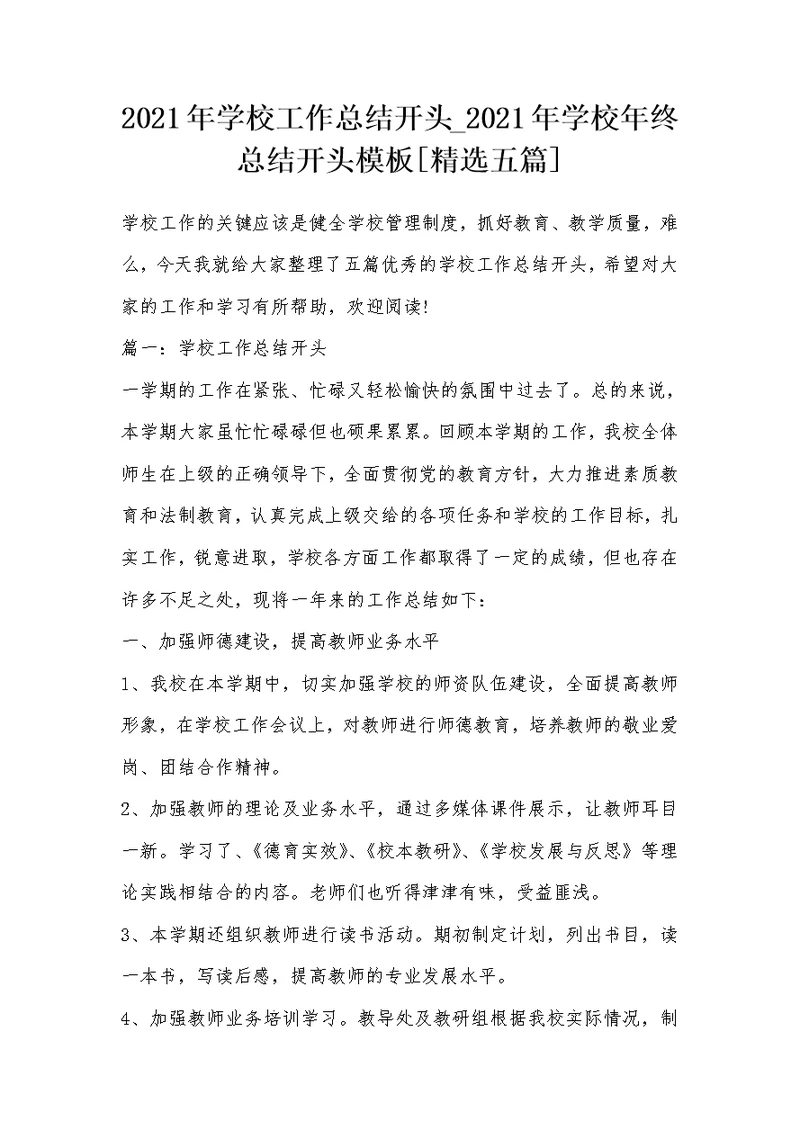 2021年学校工作总结开头_2021年学校年终总结开头模板[精选五篇]

学校工作的关键应该是健全学校管理制度，抓好教育、教学质量，难么，今天我就给大家整理了五篇优秀的学校工作总结开头，希望对大家的工作和学习有所帮助，欢迎阅读!

篇一：学校工作总结开头

一学期的工作在紧张、忙碌又轻松愉快的氛围中过去了。总的来说，本学期大家虽忙忙碌碌但也硕果累累。回顾本学期的工作，我校全体师生在上级的正确领导下，全面贯彻党的教育方针，大力推进素质教育和法制教育，认真完成上级交给的各项任务和学校的工作目标，扎实工作，锐意进取，学校各方面工作都取得了一定的成绩，但也存在许多不足之处，现将一年来的工作总结如下：

一、加强师德建设，提高教师业务水平

1、我校在本学期中，切实加强学校的师资队伍建设，全面提高教师形象，在学校工作会议上，对教师进行师德教育，培养教师的敬业爱岗、团结合作精神。

2、加强教师的理论及业务水平，通过多媒体课件展示，让教师耳目一新。学习了、《德育实效》、《校本教研》、《学校发展与反思》等理论实践相结合的内容。老师们也听得津津有味，受益匪浅。

3、本学期还组织教师进行读书活动。期初制定计划，列出书目，读一本书，写读后感，提高教师的专业发展水平。

4、加强教师业务培训学习。教导处及教研组根据我校实际情况，制